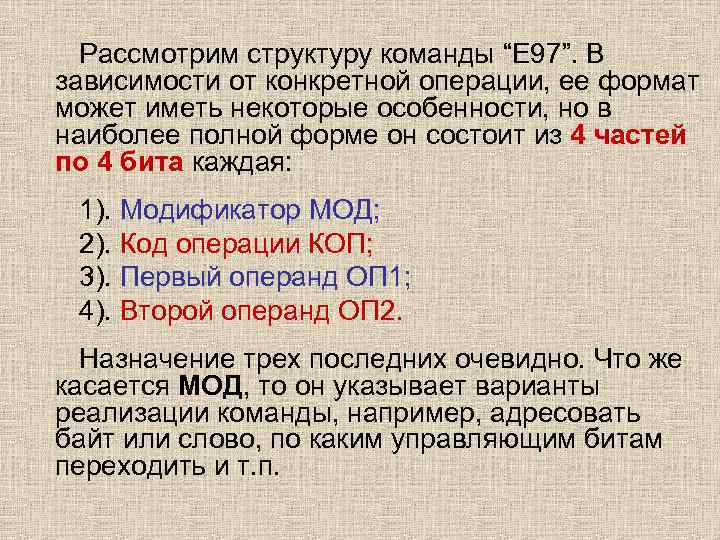 Рассмотрим структуру команды “Е97”. В зависимости от конкретной операции, ее формат может иметь некоторые особенности, но в наиболее полной форме он состоит из 4 частей по 4 бита каждая:

1). Модификатор МОД;
2). Код операции КОП;
3). Первый операнд ОП1;
4). Второй операнд ОП2.

Назначение трех последних очевидно. Что же касается МОД, то он указывает варианты реализации команды, например, адресовать байт или слово, по каким управляющим битам переходить и т.п.